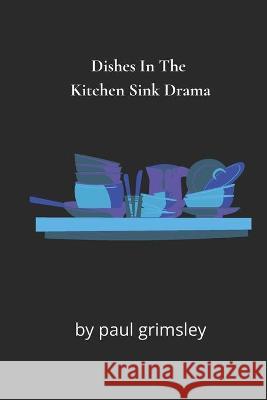 Dishes In The
Kitchen Sink Drama

by paul grimsley

Kraina Książek